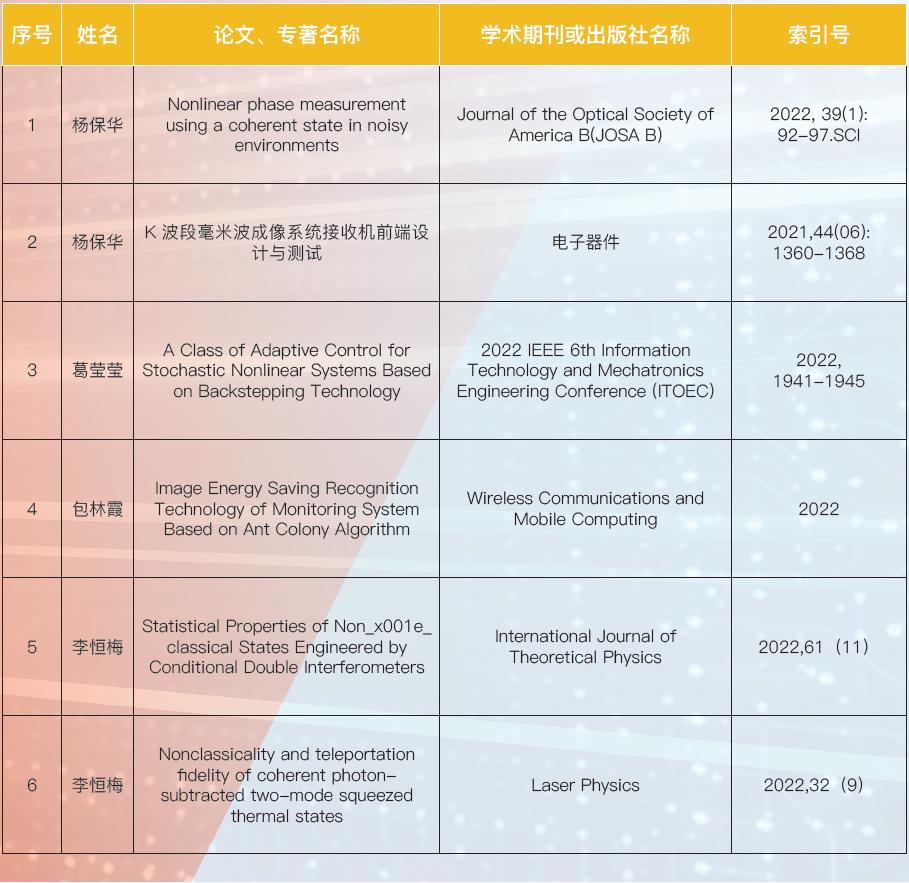 | 序号 | 姓名 | 论文、专著名称 | 学术期刊或出版社名称 | 索引号 |
|---|---|---|---|---|
| 1 | 杨保华 | Nonlinear phase measurement using a coherent state in noisy environments | Journal of the Optical Society of America B(JOSA B) | 2022, 39(1): 92-97.SCI |
| 2 | 杨保华 | K 波段毫米波成像系统接收机前端设计与测试 | 电子器件 | 2021,44(06): 1360-1368 |
| 3 | 葛莹莹 | A Class of Adaptive Control for Stochastic Nonlinear Systems Based on Backstepping Technology | 2022 IEEE 6th Information Technology and Mechatronics Engineering Conference (ITOEC) | 2022, 1941-1945 |
| 4 | 包林霞 | Image Energy Saving Recognition Technology of Monitoring System Based on Ant Colony Algorithm | Wireless Communications and Mobile Computing | 2022 |
| 5 | 李恒梅 | Statistical Properties of Non_x001e_classical States Engineered by Conditional Double Interferometers | International Journal of Theoretical Physics | 2022,61（11） |
| 6 | 李恒梅 | Nonclassicality and teleportation fidelity of coherent photon-subtracted two-mode squeezed thermal states | Laser Physics | 2022,32（9） |